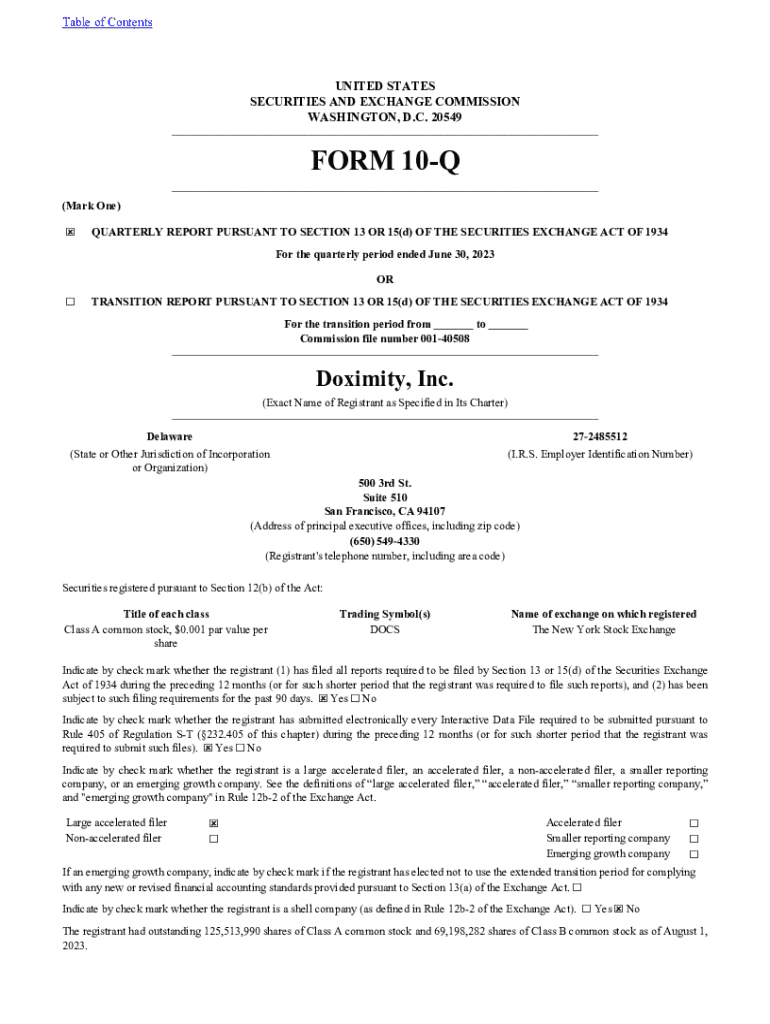 Table of Contents

UNITED STATES
SECURITIES AND EXCHANGE COMMISSION
WASHINGTON, D.C. 20549

FORM 10-Q

(Mark One)

☒ QUARTERLY REPORT PURSUANT TO SECTION 13 OR 15(d) OF THE SECURITIES EXCHANGE ACT OF 1934

For the quarterly period ended June 30, 2023

OR

☐ TRANSITION REPORT PURSUANT TO SECTION 13 OR 15(d) OF THE SECURITIES EXCHANGE ACT OF 1934

For the transition period from _______ to _______
Commission file number 001-40508

Doximity, Inc.

(Exact Name of Registrant as Specified in Its Charter)

Delaware
(State or Other Jurisdiction of Incorporation or Organization)

27-2485512
(I.R.S. Employer Identification Number)

500 3rd St.
Suite 510
San Francisco, CA 94107
(Address of principal executive offices, including zip code)
(650) 549-4330
(Registrant's telephone number, including area code)

Securities registered pursuant to Section 12(b) of the Act:

| Title of each class | Trading Symbol(s) | Name of exchange on which registered |
|---|---|---|
| Class A common stock, $0.001 par value per share | DOCS | The New York Stock Exchange |

Indicate by check mark whether the registrant (1) has filed all reports required to be filed by Section 13 or 15(d) of the Securities Exchange Act of 1934 during the preceding 12 months (or for such shorter period that the registrant was required to file such reports), and (2) has been subject to such filing requirements for the past 90 days. ☒ Yes ☐ No

Indicate by check mark whether the registrant has submitted electronically every Interactive Data File required to be submitted pursuant to Rule 405 of Regulation S-T (§232.405 of this chapter) during the preceding 12 months (or for such shorter period that the registrant was required to submit such files). ☒ Yes ☐ No

Indicate by check mark whether the registrant is a large accelerated filer, an accelerated filer, a non-accelerated filer, a smaller reporting company, or an emerging growth company. See the definitions of "large accelerated filer," "accelerated filer," "smaller reporting company," and "emerging growth company" in Rule 12b-2 of the Exchange Act.

| Large accelerated filer | ☒ | Accelerated filer | ☐ |
|---|---|---|---|
| Non-accelerated filer | ☐ | Smaller reporting company | ☐ |
| | | Emerging growth company | ☐ |

If an emerging growth company, indicate by check mark if the registrant has elected not to use the extended transition period for complying with any new or revised financial accounting standards provided pursuant to Section 13(a) of the Exchange Act. ☐

Indicate by check mark whether the registrant is a shell company (as defined in Rule 12b-2 of the Exchange Act). ☐ Yes ☒ No

The registrant had outstanding 125,513,990 shares of Class A common stock and 69,198,282 shares of Class B common stock as of August 1, 2023.